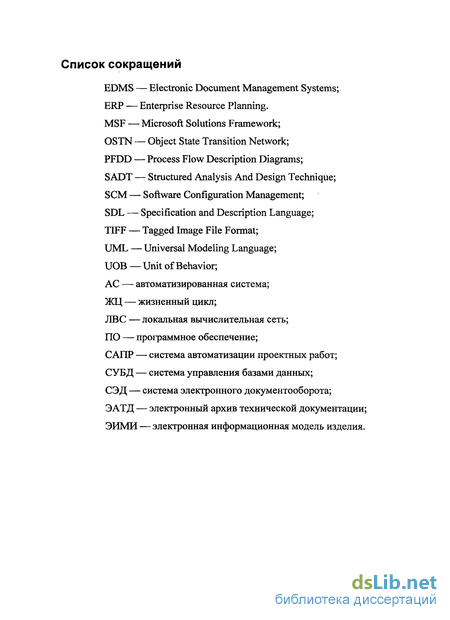 Список сокращений

EDMS — Electronic Document Management Systems;

ERP — Enterprise Resource Planning.

MSF — Microsoft Solutions Framework;

OSTN — Object State Transition Network;

PFDD — Process Flow Description Diagrams;

SADT — Structured Analysis And Design Technique;

SCM — Software Configuration Management;

SDL — Specification and Description Language;

TIFF — Tagged Image File Format;

UML — Universal Modeling Language;

UOB — Unit of Behavior;

АС — автоматизированная система;

ЖЦ — жизненный цикл;

ЛВС — локальная вычислительная сеть;

ПО — программное обеспечение;

САПР — система автоматизации проектных работ;

СУБД — система управления базами данных;

СЭД — система электронного документооборота;

ЭАТД — электронный архив технической документации;

ЭИМИ — электронная информационная модель изделия.

dsLib.net
библиотека диссертаций